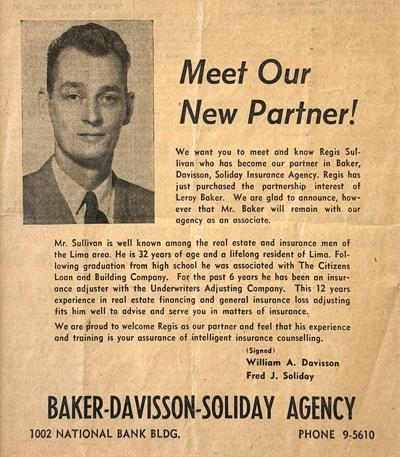 Meet Our New Partner!

We want you to meet and know Regis Sullivan who has become our partner in Baker, Davisson, Soliday Insurance Agency. Regis has just purchased the partnership interest of Leroy Baker. We are glad to announce, however that Mr. Baker will remain with our agency as an associate.

Mr. Sullivan is well known among the real estate and insurance men of the Lima area. He is 32 years of age and a lifelong resident of Lima. Following graduation from high school he was associated with The Citizens Loan and Building Company. For the past 6 years he has been an insurance adjuster with the Underwriters Adjusting Company. This 12 years experience in real estate financing and general insurance loss adjusting fits him well to advise and serve you in matters of insurance.

We are proud to welcome Regis as our partner and feel that his experience and training is your assurance of intelligent insurance counselling.

(Signed)
William A. Davisson
Fred J. Soliday

BAKER-DAVISSON-SOLIDAY AGENCY

1002 NATIONAL BANK BLDG.

PHONE 9-5610